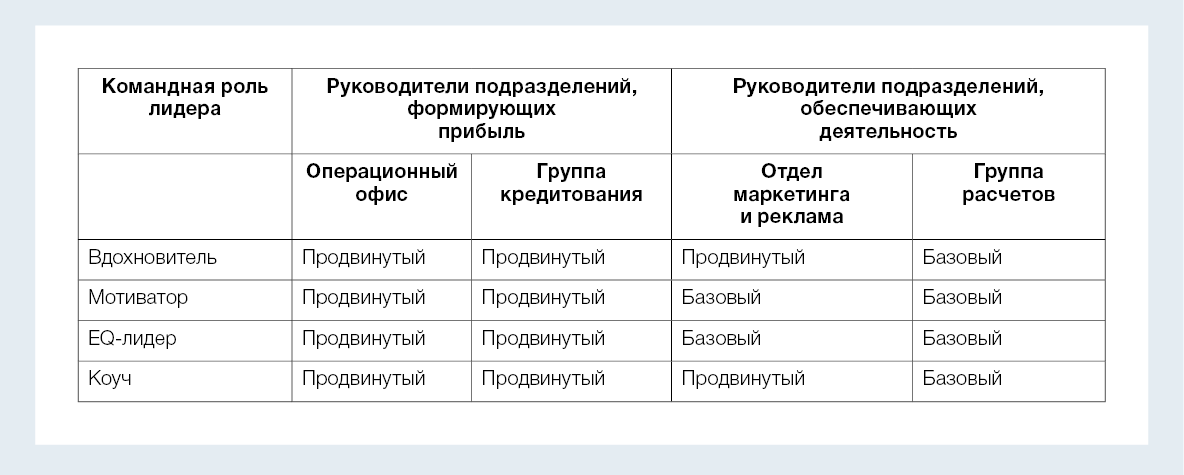 | Командная роль лидера | Руководители подразделений, формирующих прибыль | | Руководители подразделений, обеспечивающих деятельность | |
|---|---|---|---|---|
| | Операционный офис | Группа кредитования | Отдел маркетинга и реклама | Группа расчетов |
| Вдохновитель | Продвинутый | Продвинутый | Продвинутый | Базовый |
| Мотиватор | Продвинутый | Продвинутый | Базовый | Базовый |
| EQ-лидер | Продвинутый | Продвинутый | Базовый | Базовый |
| Коуч | Продвинутый | Продвинутый | Продвинутый | Базовый |